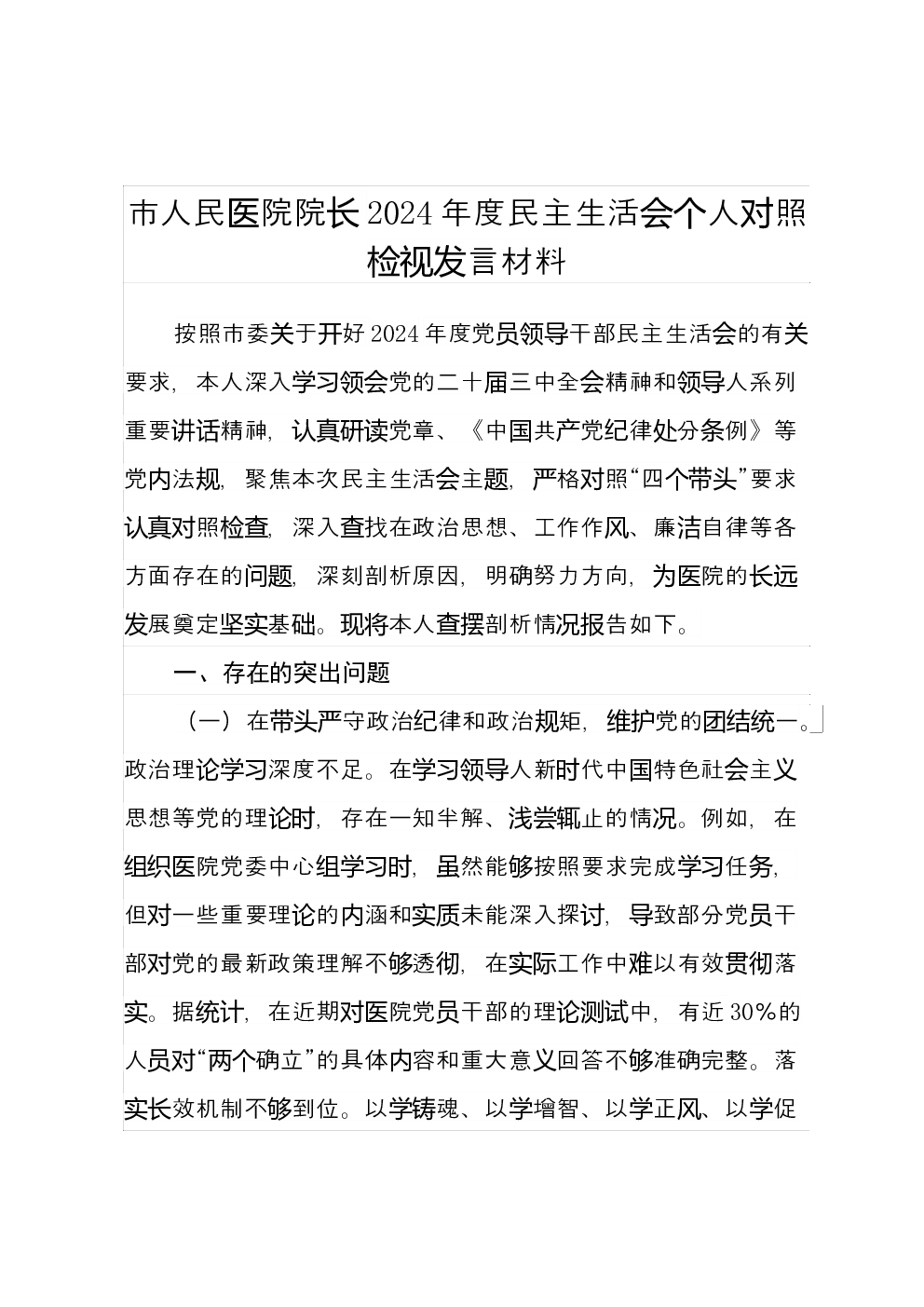 市人民医院院长2024年度民主生活会个人对照检视发言材料

按照市委关于开好2024年度党员领导干部民主生活会的有关要求，本人深入学习领会党的二十届三中全会精神和领导人系列重要讲话精神，认真研读党章、《中国共产党纪律处分条例》等党内法规，聚焦本次民主生活会主题，严格对照“四个带头”要求认真对照检查，深入查找在政治思想、工作作风、廉洁自律等各方面存在的问题，深刻剖析原因，明确努力方向，为医院的长远发展奠定坚实基础。现将本人查摆剖析情况报告如下。

一、存在的突出问题

（一）在带头严守政治纪律和政治规矩，维护党的团结统一。政治理论学习深度不足。在学习领导人新时代中国特色社会主义思想等党的理论时，存在一知半解、浅尝辄止的情况。例如，在组织医院党委中心组学习时，虽然能够按照要求完成学习任务，但对一些重要理论的内涵和实质未能深入探讨，导致部分党员干部对党的最新政策理解不够透彻，在实际工作中难以有效贯彻落实。据统计，在近期对医院党员干部的理论测试中，有近30%的人员对“两个确立”的具体内容和重大意义回答不够准确完整。落实长效机制不够到位。以学铸魂、以学增智、以学正风、以学促